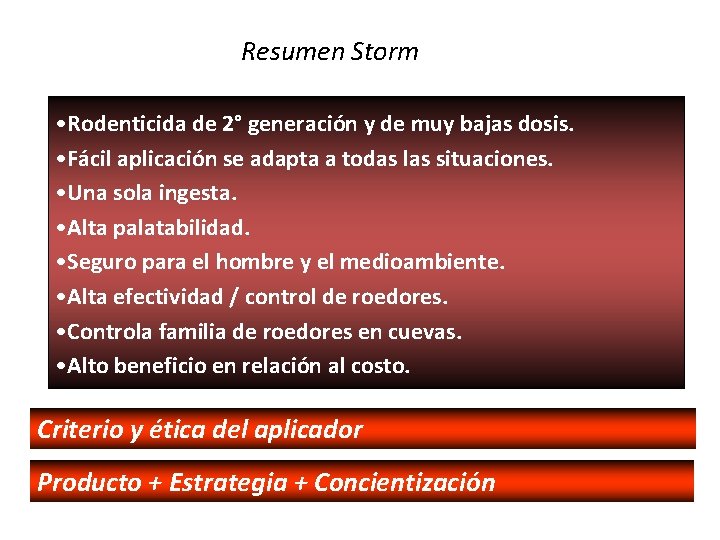 Resumen Storm

•Rodenticida de 2° generación y de muy bajas dosis.
•Fácil aplicación se adapta a todas las situaciones.
•Una sola ingesta.
•Alta palatabilidad.
•Seguro para el hombre y el medioambiente.
•Alta efectividad / control de roedores.
•Controla familia de roedores en cuevas.
•Alto beneficio en relación al costo.

Criterio y ética del aplicador

Producto + Estrategia + Concientización